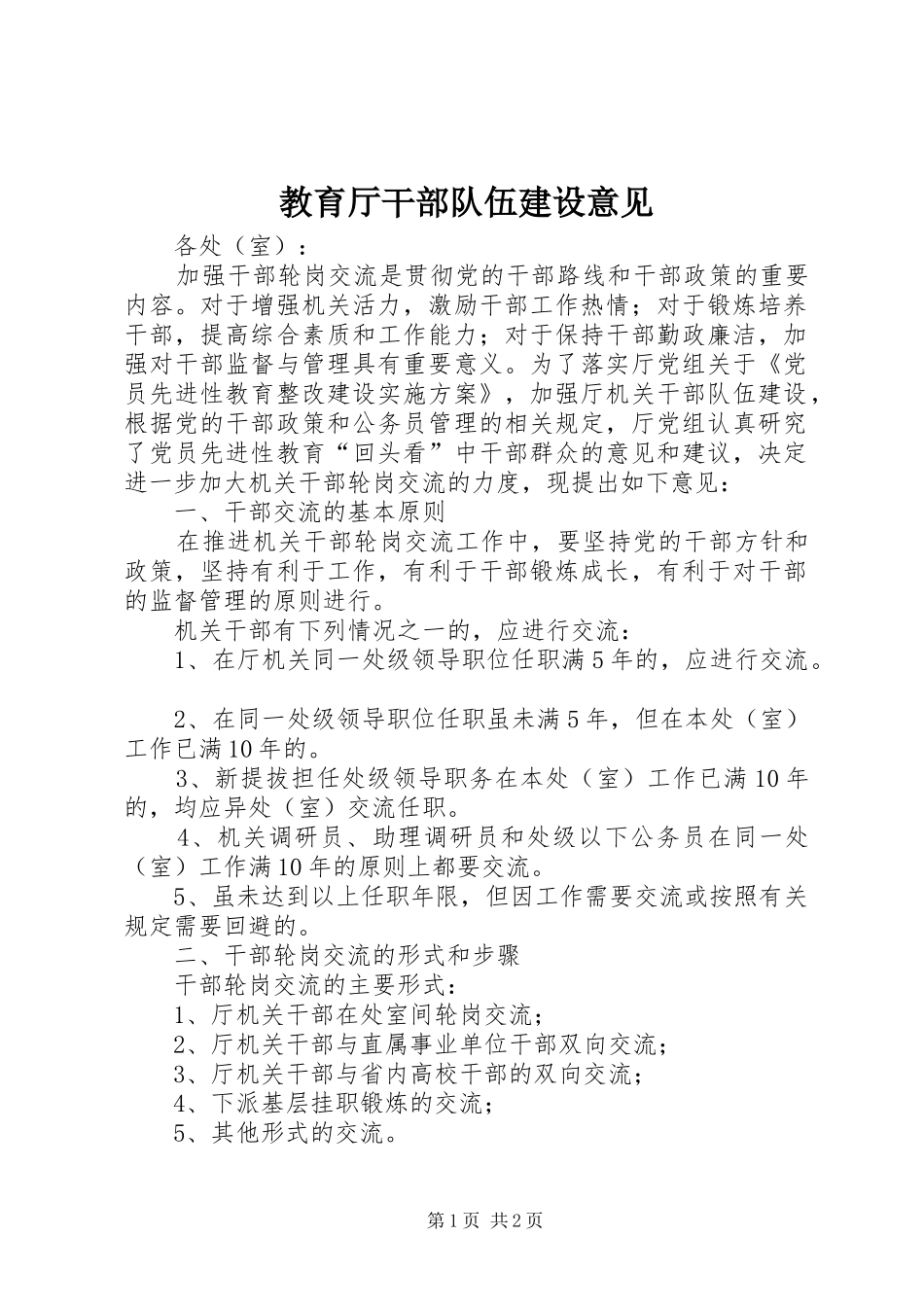 教育厅干部队伍建设意见

各处（室）：

加强干部轮岗交流是贯彻党的干部路线和干部政策的重要内容。对于增强机关活力，激励干部工作热情；对于锻炼培养干部，提高综合素质和工作能力；对于保持干部勤政廉洁，加强对干部监督与管理具有重要意义。为了落实厅党组关于《党员先进性教育整改建设实施方案》，加强厅机关干部队伍建设，根据党的干部政策和公务员管理的相关规定，厅党组认真研究了党员先进性教育“回头看”中干部群众的意见和建议，决定进一步加大机关干部轮岗交流的力度，现提出如下意见：

一、干部交流的基本原则

在推进机关干部轮岗交流工作中，要坚持党的干部方针和政策，坚持有利于工作，有利于干部锻炼成长，有利于对干部的监督管理的原则进行。

机关干部有下列情况之一的，应进行交流：

1、在厅机关同一处级领导职位任职满5年的，应进行交流。

2、在同一处级领导职位任职虽未满5年，但在本处（室）工作已满10年的。

3、新提拔担任处级领导职务在本处（室）工作已满10年的，均应异处（室）交流任职。

4、机关调研员、助理调研员和处级以下公务员在同一处（室）工作满10年的原则上都要交流。

5、虽未达到以上任职年限，但因工作需要交流或按照有关规定需要回避的。

二、干部轮岗交流的形式和步骤

干部轮岗交流的主要形式：

1、厅机关干部在处室间轮岗交流；

2、厅机关干部与直属事业单位干部双向交流；

3、厅机关干部与省内高校干部的双向交流；

4、下派基层挂职锻炼的交流；

5、其他形式的交流。

第1页 共2页